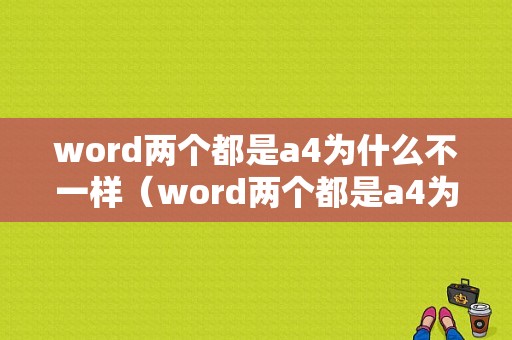 word两个都是a4为什么不一样（word两个都是a4为